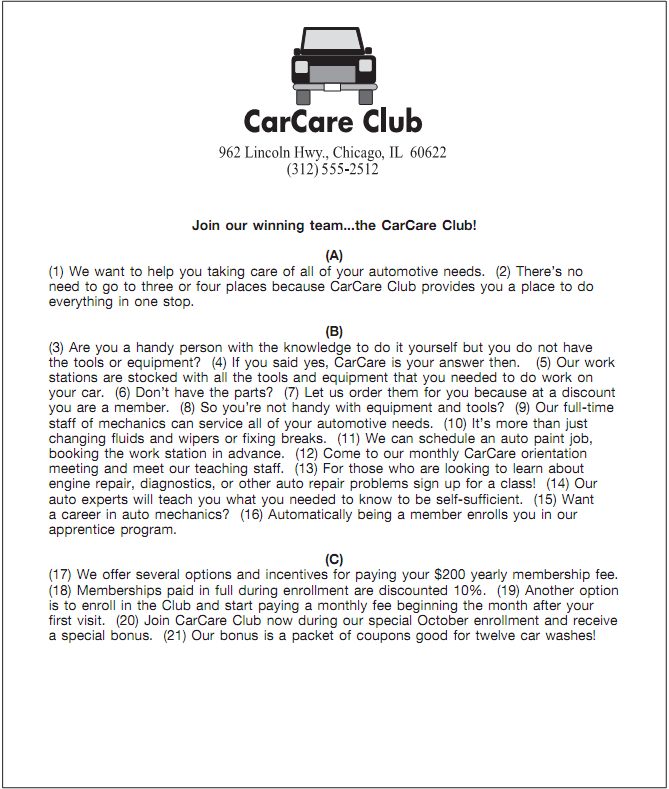 CarCare Club

962 Lincoln Hwy., Chicago, IL 60622
(312) 555-2512

Join our winning team...the CarCare Club!

(A)
(1) We want to help you taking care of all of your automotive needs. (2) There's no need to go to three or four places because CarCare Club provides you a place to do everything in one stop.

(B)
(3) Are you a handy person with the knowledge to do it yourself but you do not have the tools or equipment? (4) If you said yes, CarCare is your answer then. (5) Our work stations are stocked with all the tools and equipment that you needed to do work on your car. (6) Don't have the parts? (7) Let us order them for you because at a discount you are a member. (8) So you're not handy with equipment and tools? (9) Our full-time staff of mechanics can service all of your automotive needs. (10) It's more than just changing fluids and wipers or fixing breaks. (11) We can schedule an auto paint job, booking the work station in advance. (12) Come to our monthly CarCare orientation meeting and meet our teaching staff. (13) For those who are looking to learn about engine repair, diagnostics, or other auto repair problems sign up for a class! (14) Our auto experts will teach you what you needed to know to be self-sufficient. (15) Want a career in auto mechanics? (16) Automatically being a member enrolls you in our apprentice program.

(C)
(17) We offer several options and incentives for paying your $200 yearly membership fee. (18) Memberships paid in full during enrollment are discounted 10%. (19) Another option is to enroll in the Club and start paying a monthly fee beginning the month after your first visit. (20) Join CarCare Club now during our special October enrollment and receive a special bonus. (21) Our bonus is a packet of coupons good for twelve car washes!